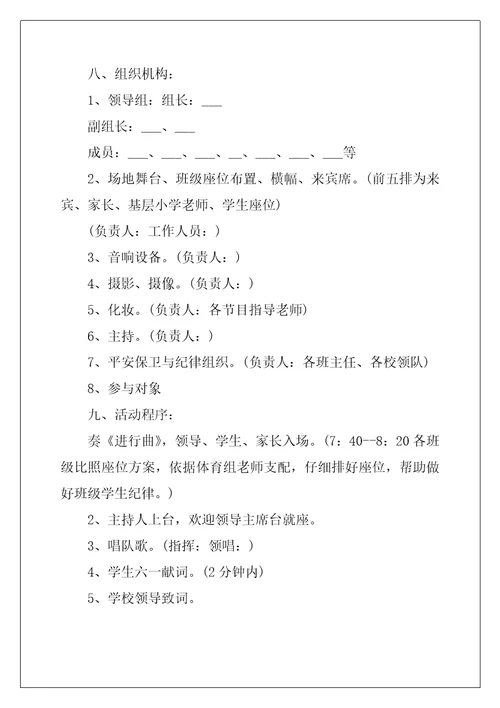 八、组织机构：

1、领导组：组长：___

副组长：___、___

成员：___、___、___、__、___、___、___等

2、场地舞台、班级座位布置、横幅、来宾席。(前五排为来宾、家长、基层小学老师、学生座位)

(负责人：工作人员：)

3、音响设备。(负责人：)

4、摄影、摄像。(负责人：)

5、化妆。(负责人：各节目指导老师)

6、主持。(负责人：)

7、平安保卫与纪律组织。(负责人：各班主任、各校领队)

8、参与对象

九、活动程序：

奏《进行曲》，领导、学生、家长入场。(7：40--8：20 各班级比照座位方案，依据体育组老师支配，仔细排好座位，帮助做好班级学生纪律。)

2、主持人上台，欢迎领导主席台就座。

3、唱队歌。(指挥：领唱：)

4、学生六一献词。(2 分钟内)

5、学校领导致词。